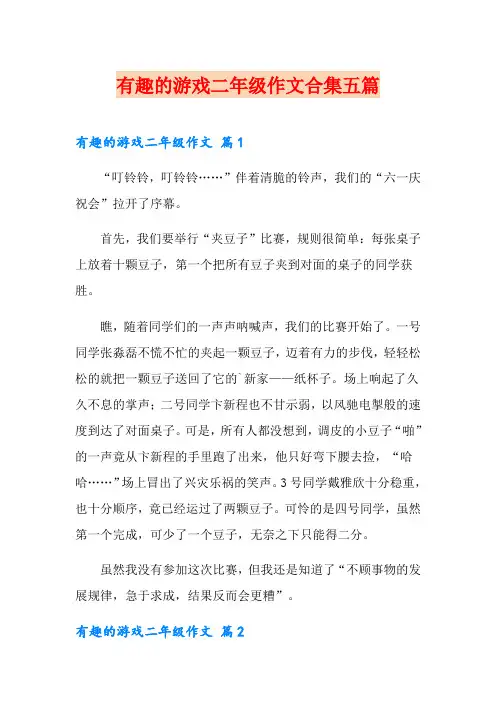 有趣的游戏二年级作文合集五篇

有趣的游戏二年级作文 篇1

“叮铃铃，叮铃铃……”伴着清脆的铃声，我们的“六一庆祝会”拉开了序幕。

首先，我们要举行“夹豆子”比赛，规则很简单：每张桌子上放着十颗豆子，第一个把所有豆子夹到对面的桌子的同学获胜。

瞧，随着同学们的一声声呐喊声，我们的比赛开始了。一号同学张淼磊不慌不忙的夹起一颗豆子，迈着有力的步伐，轻轻松松的就把一颗豆子送回了它的`新家——纸杯子。场上响起了久久不息的掌声；二号同学卞新程也不甘示弱，以风驰电掣般的速度到达了对面桌子。可是，所有人都没想到，调皮的小豆子“啪”的一声竟从卞新程的手里跑了出来，他只好弯下腰去捡，“哈哈……”场上冒出了兴灾乐祸的笑声。3号同学戴雅欣十分稳重，也十分顺序，竟已经运过了两颗豆子。可怜的是四号同学，虽然第一个完成，可少了一个豆子，无奈之下只能得二分。

虽然我没有参加这次比赛，但我还是知道了“不顾事物的发展规律，急于求成，结果反而会更糟”。

有趣的游戏二年级作文 篇2